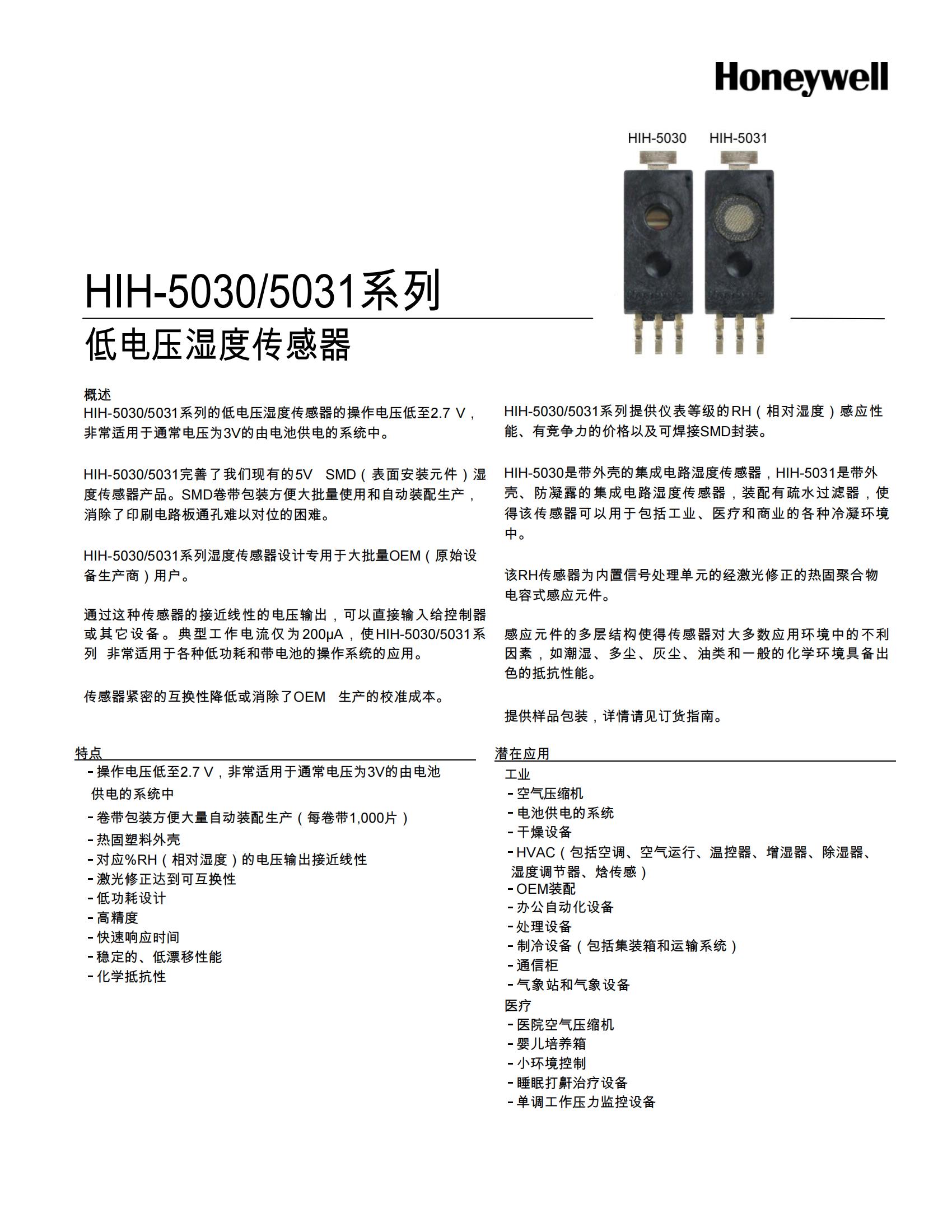 Honeywell

HIH-5030 HIH-5031

HIH-5030/5031系列

低电压湿度传感器

概述

HIH-5030/5031系列的低电压湿度传感器的操作电压低至2.7 V，非常适用于通常电压为3V的由电池供电的系统中。

HIH-5030/5031完善了我们现有的5V SMD（表面安装元件）湿度传感器产品。SMD卷带包装方便大批量使用和自动装配生产，消除了印刷电路板通孔难以对位的困难。

HIH-5030/5031系列湿度传感器设计专用于大批量OEM（原始设备生产商）用户。

通过这种传感器的接近线性的电压输出，可以直接输入给控制器或其它设备。典型工作电流仅为200µA，使HIH-5030/5031系列 非常适用于各种低功耗和带电池的操作系统的应用。

传感器紧密的互换性降低或消除了OEM 生产的校准成本。

HIH-5030/5031系列提供仪表等级的RH（相对湿度）感应性能、有竞争力的价格以及可焊接SMD封装。

HIH-5030是带外壳的集成电路湿度传感器，HIH-5031是带外壳、防凝露的集成电路湿度传感器，装配有疏水过滤器，使得该传感器可以用于包括工业、医疗和商业的各种冷凝环境中。

该RH传感器为内置信号处理单元的经激光修正的热固聚合物电容式感应元件。

感应元件的多层结构使得传感器对大多数应用环境中的不利因素，如潮湿、多尘、灰尘、油类和一般的化学环境具备出色的抵抗性能。

提供样品包装，详情请见订货指南。

特点
- 操作电压低至2.7 V，非常适用于通常电压为3V的由电池供电的系统中
- 卷带包装方便大量自动装配生产（每卷带1,000片）
- 热固塑料外壳
- 对应%RH（相对湿度）的电压输出接近线性
- 激光修正达到可互换性
- 低功耗设计
- 高精度
- 快速响应时间
- 稳定的、低漂移性能
- 化学抵抗性

潜在应用
工业
- 空气压缩机
- 电池供电的系统
- 干燥设备
- HVAC（包括空调、空气运行、温控器、增湿器、除湿器、湿度调节器、焓传感）
- OEM装配
- 办公自动化设备
- 处理设备
- 制冷设备（包括集装箱和运输系统）
- 通信柜
- 气象站和气象设备
医疗
- 医院空气压缩机
- 婴儿培养箱
- 小环境控制
- 睡眠打鼾治疗设备
- 单调工作压力监控设备